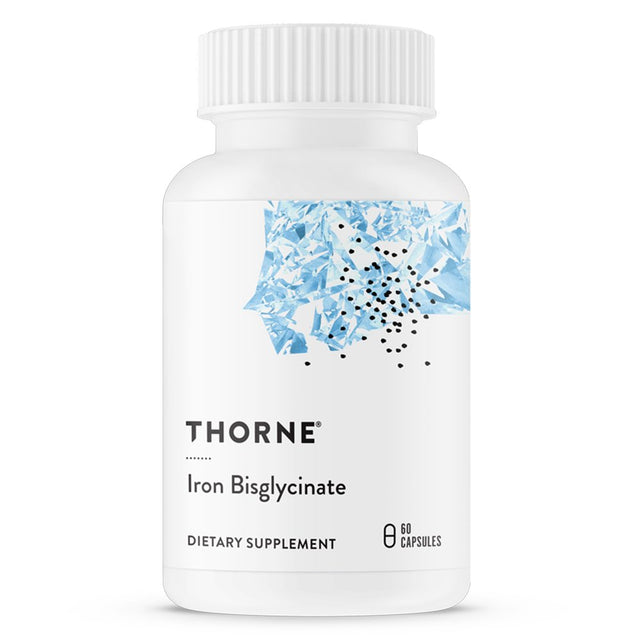 THORNE®

Iron Bisglycinate

DIETARY SUPPLEMENT

60 CAPSULES